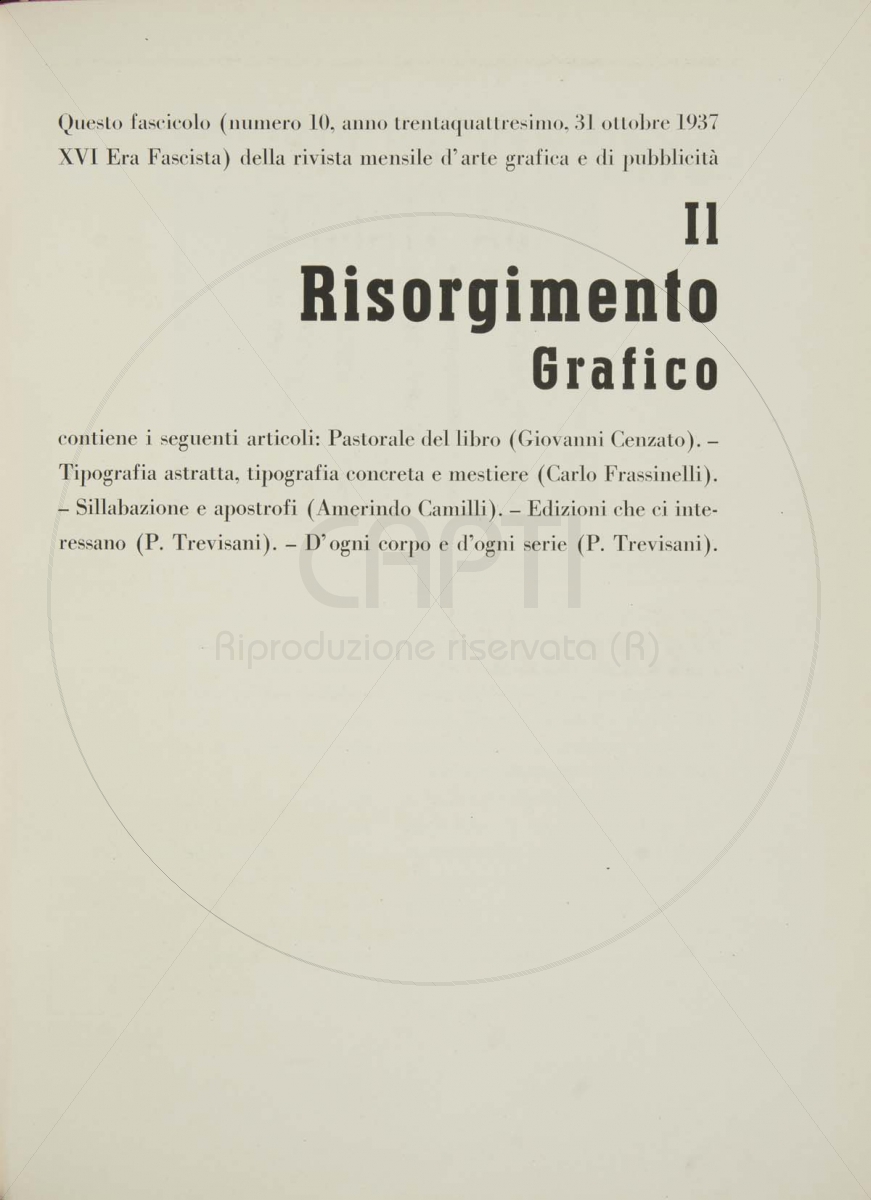 Questo fascicolo (numero 10, anno trentaquattresimo, 31 ottobre 1937 XVI Era Fascista) della rivista mensile d'arte grafica e di pubblicità

Il
Risorgimento
Grafico

contiene i seguenti articoli: Pastorale del libro (Giovanni Cenzato). – Tipografia astratta, tipografia concreta e mestiere (Carlo Frassinelli). – Sillabazione e apostrofi (Amerindo Camilli). – Edizioni che ci interessano (P. Trevisani). – D'ogni corpo e d'ogni serie (P. Trevisani).

CAPTI
Riproduzione riservata (R)